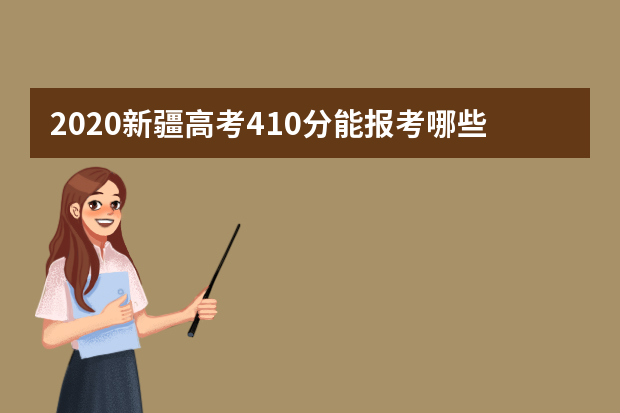 2020新疆高考410分能报考哪些